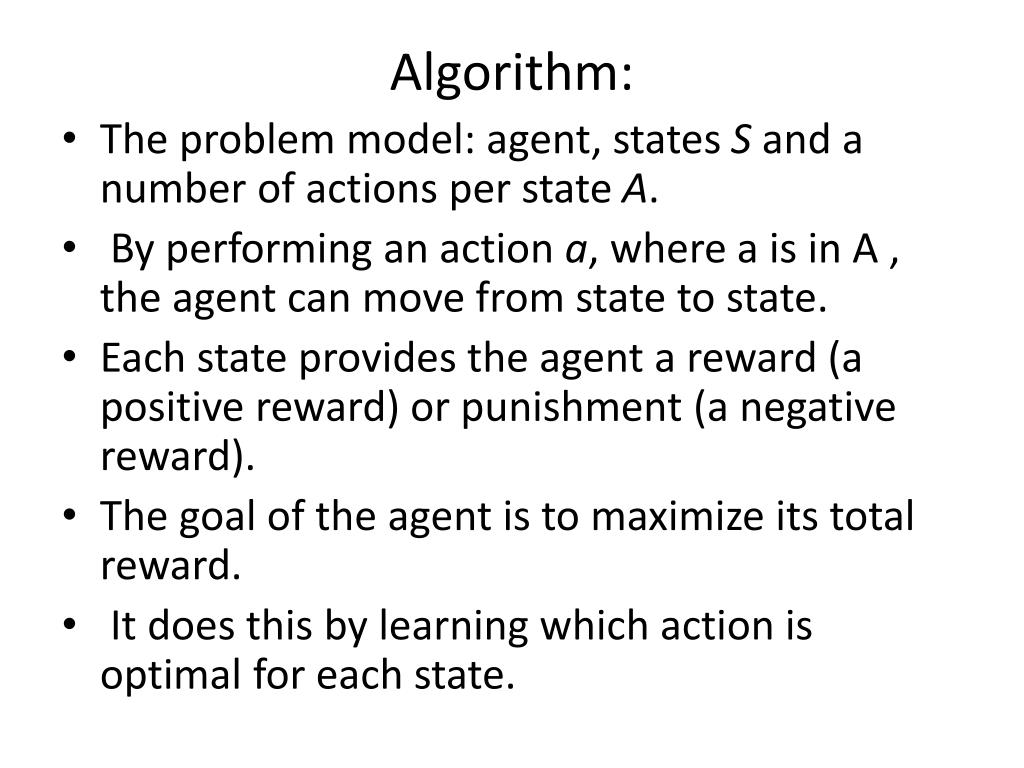 Algorithm:

• The problem model: agent, states S and a number of actions per state A.
• By performing an action a, where a is in A , the agent can move from state to state.
• Each state provides the agent a reward (a positive reward) or punishment (a negative reward).
• The goal of the agent is to maximize its total reward.
• It does this by learning which action is optimal for each state.